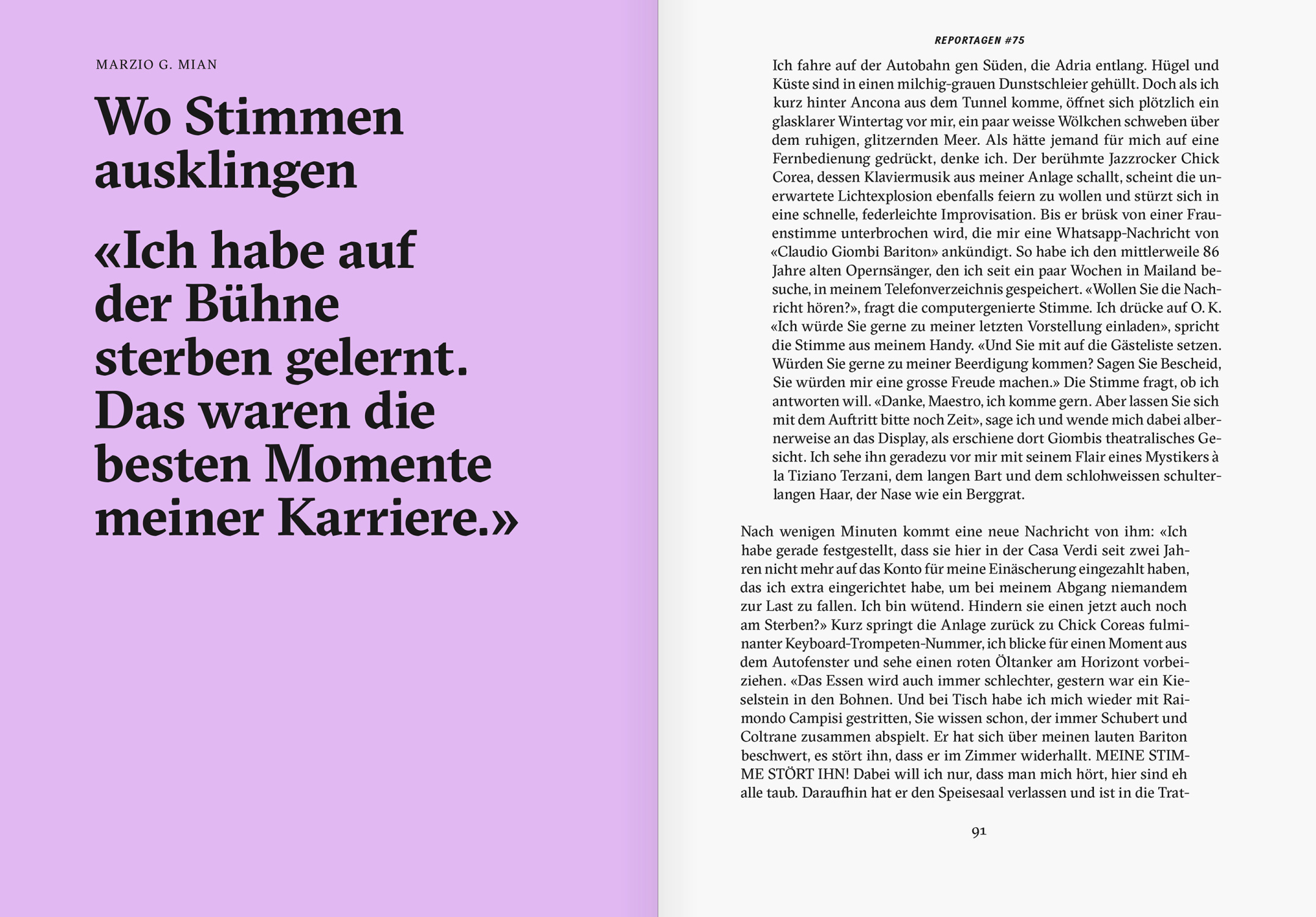 MARZIO G. MIAN

Wo Stimmen ausklingen

«Ich habe auf der Bühne sterben gelernt. Das waren die besten Momente meiner Karriere.»

REPORTAGEN #75

Ich fahre auf der Autobahn gen Süden, die Adria entlang. Hügel und Küste sind in einen milchig-grauen Dunstschleier gehüllt. Doch als ich kurz hinter Ancona aus dem Tunnel komme, öffnet sich plötzlich ein glasklarer Wintertag vor mir, ein paar weisse Wölkchen schweben über dem ruhigen, glitzernden Meer. Als hätte jemand für mich auf eine Fernbedienung gedrückt, denke ich. Der berühmte Jazzrocker Chick Corea, dessen Klaviermusik aus meiner Anlage schallt, scheint die unerwartete Lichtexplosion ebenfalls feiern zu wollen und stürzt sich in eine schnelle, federleichte Improvisation. Bis er brüsk von einer Frauenstimme unterbrochen wird, die mir eine Whatsapp-Nachricht von «Claudio Giombi Bariton» ankündigt. So habe ich den mittlerweile 86 Jahre alten Opernsänger, den ich seit ein paar Wochen in Mailand besuche, in meinem Telefonverzeichnis gespeichert. «Wollen Sie die Nachricht hören?», fragt die computergenierte Stimme. Ich drücke auf O. K. «Ich würde Sie gerne zu meiner letzten Vorstellung einladen», spricht die Stimme aus meinem Handy. «Und Sie mit auf die Gästeliste setzen. Würden Sie gerne zu meiner Beerdigung kommen? Sagen Sie Bescheid, Sie würden mir eine grosse Freude machen.» Die Stimme fragt, ob ich antworten will. «Danke, Maestro, ich komme gern. Aber lassen Sie sich mit dem Auftritt bitte noch Zeit», sage ich und wende mich dabei albernerweise an das Display, als erschiene dort Giombis theatralisches Gesicht. Ich sehe ihn geradezu vor mir mit seinem Flair eines Mystikers à la Tiziano Terzani, dem langen Bart und dem schlohweissen schulterlangen Haar, der Nase wie ein Berggrat.

Nach wenigen Minuten kommt eine neue Nachricht von ihm: «Ich habe gerade festgestellt, dass sie hier in der Casa Verdi seit zwei Jahren nicht mehr auf das Konto für meine Einäscherung eingezahlt haben, das ich extra eingerichtet habe, um bei meinem Abgang niemandem zur Last zu fallen. Ich bin wütend. Hindern sie einen jetzt auch noch am Sterben?» Kurz springt die Anlage zurück zu Chick Coreas fulminanter Keyboard-Trompeten-Nummer, ich blicke für einen Moment aus dem Autofenster und sehe einen roten Öltanker am Horizont vorbeiziehen. «Das Essen wird auch immer schlechter, gestern war ein Kieselstein in den Bohnen. Und bei Tisch habe ich mich wieder mit Raimondo Campisi gestritten, Sie wissen schon, der immer Schubert und Coltrane zusammen abspielt. Er hat sich über meinen lauten Bariton beschwert, es stört ihn, dass er im Zimmer widerhallt. MEINE STIMME STÖRT IHN! Dabei will ich nur, dass man mich hört, hier sind eh alle taub. Daraufhin hat er den Speisesaal verlassen und ist in die Trat-

91